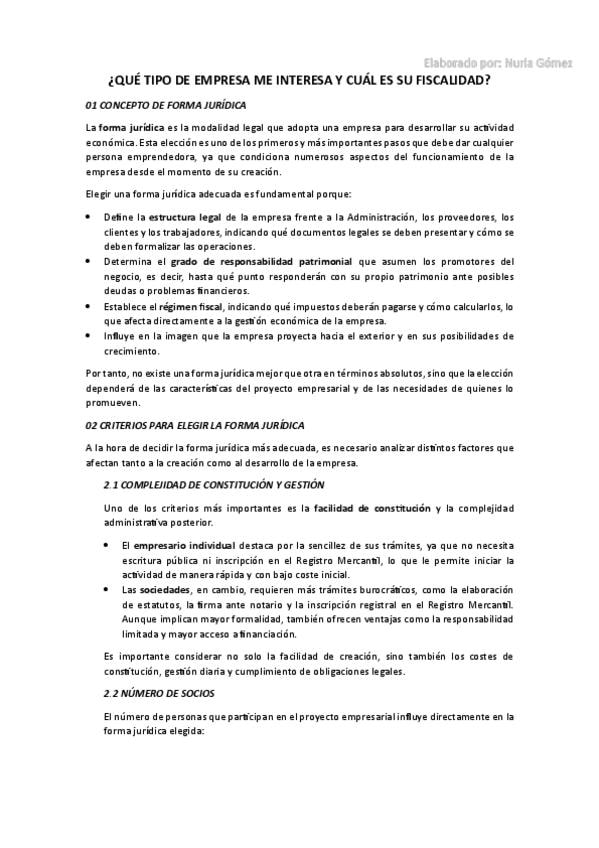 Elaborado por: Nuria Gómez

¿QUÉ TIPO DE EMPRESA ME INTERESA Y CUÁL ES SU FISCALIDAD?

01 CONCEPTO DE FORMA JURÍDICA

La forma jurídica es la modalidad legal que adopta una empresa para desarrollar su actividad económica. Esta elección es uno de los primeros y más importantes pasos que debe dar cualquier persona emprendedora, ya que condiciona numerosos aspectos del funcionamiento de la empresa desde el momento de su creación.

Elegir una forma jurídica adecuada es fundamental porque:

• Define la estructura legal de la empresa frente a la Administración, los proveedores, los clientes y los trabajadores, indicando qué documentos legales se deben presentar y cómo se deben formalizar las operaciones.
• Determina el grado de responsabilidad patrimonial que asumen los promotores del negocio, es decir, hasta qué punto responderán con su propio patrimonio ante posibles deudas o problemas financieros.
• Establece el régimen fiscal, indicando qué impuestos deberán pagarse y cómo calcularlos, lo que afecta directamente a la gestión económica de la empresa.
• Influye en la imagen que la empresa proyecta hacia el exterior y en sus posibilidades de crecimiento.

Por tanto, no existe una forma jurídica mejor que otra en términos absolutos, sino que la elección dependerá de las características del proyecto empresarial y de las necesidades de quienes lo promueven.

02 CRITERIOS PARA ELEGIR LA FORMA JURÍDICA

A la hora de decidir la forma jurídica más adecuada, es necesario analizar distintos factores que afectan tanto a la creación como al desarrollo de la empresa.

2.1 COMPLEJIDAD DE CONSTITUCIÓN Y GESTIÓN

Uno de los criterios más importantes es la facilidad de constitución y la complejidad administrativa posterior.

• El empresario individual destaca por la sencillez de sus trámites, ya que no necesita escritura pública ni inscripción en el Registro Mercantil, lo que le permite iniciar la actividad de manera rápida y con bajo coste inicial.
• Las sociedades, en cambio, requieren más trámites burocráticos, como la elaboración de estatutos, la firma ante notario y la inscripción registral en el Registro Mercantil. Aunque implican mayor formalidad, también ofrecen ventajas como la responsabilidad limitada y mayor acceso a financiación.

Es importante considerar no solo la facilidad de creación, sino también los costes de constitución, gestión diaria y cumplimiento de obligaciones legales.

2.2 NÚMERO DE SOCIOS

El número de personas que participan en el proyecto empresarial influye directamente en la forma jurídica elegida: